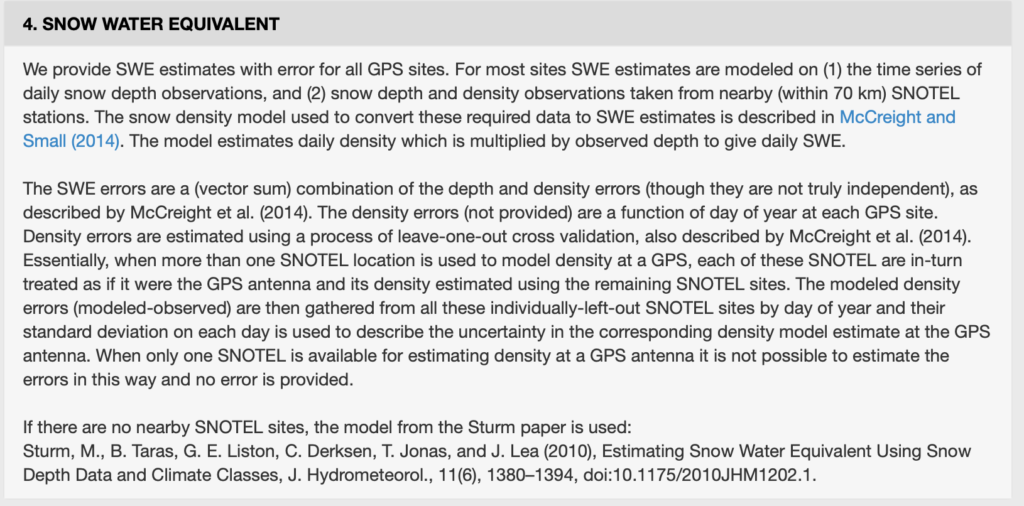 4. SNOW WATER EQUIVALENT

We provide SWE estimates with error for all GPS sites. For most sites SWE estimates are modeled on (1) the time series of daily snow depth observations, and (2) snow depth and density observations taken from nearby (within 70 km) SNOTEL stations. The snow density model used to convert these required data to SWE estimates is described in McCreight and Small (2014). The model estimates daily density which is multiplied by observed depth to give daily SWE.

The SWE errors are a (vector sum) combination of the depth and density errors (though they are not truly independent), as described by McCreight et al. (2014). The density errors (not provided) are a function of day of year at each GPS site. Density errors are estimated using a process of leave-one-out cross validation, also described by McCreight et al. (2014). Essentially, when more than one SNOTEL location is used to model density at a GPS, each of these SNOTEL are in-turn treated as if it were the GPS antenna and its density estimated using the remaining SNOTEL sites. The modeled density errors (modeled-observed) are then gathered from all these individually-left-out SNOTEL sites by day of year and their standard deviation on each day is used to describe the uncertainty in the corresponding density model estimate at the GPS antenna. When only one SNOTEL is available for estimating density at a GPS antenna it is not possible to estimate the errors in this way and no error is provided.

If there are no nearby SNOTEL sites, the model from the Sturm paper is used:
Sturm, M., B. Taras, G. E. Liston, C. Derksen, T. Jonas, and J. Lea (2010), Estimating Snow Water Equivalent Using Snow Depth Data and Climate Classes, J. Hydrometeorol., 11(6), 1380–1394, doi:10.1175/2010JHM1202.1.